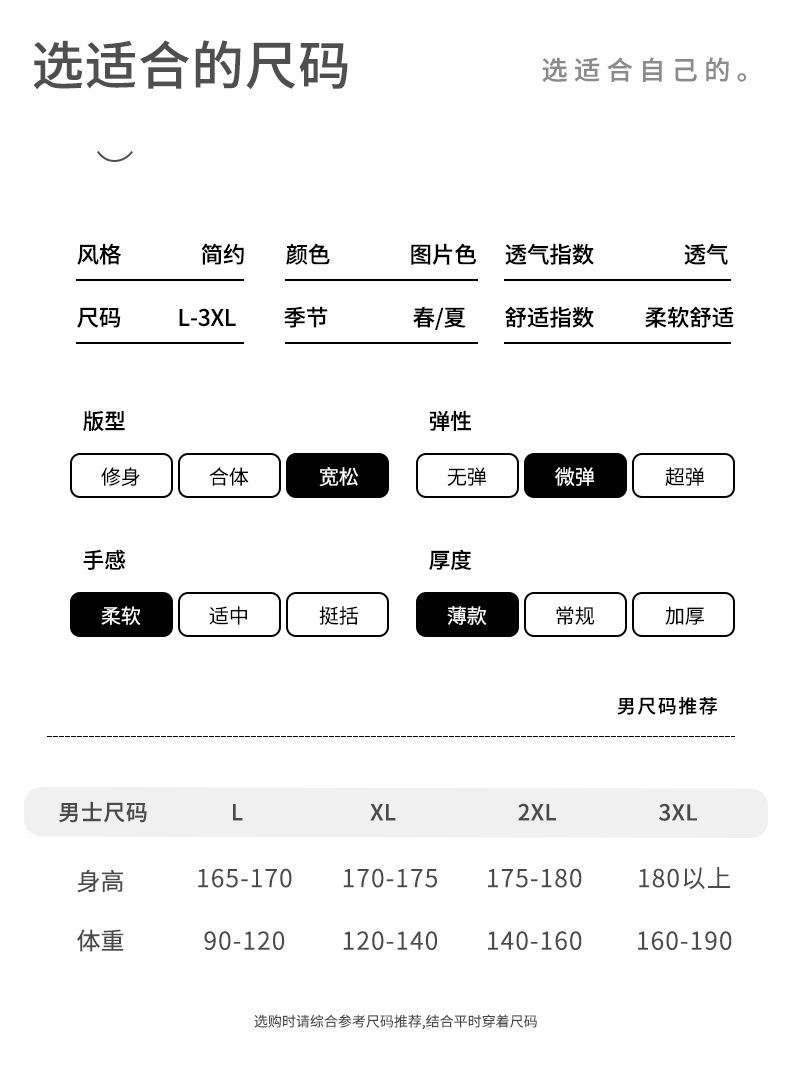 选适合的尺码

选适合自己的。

风格 简约
颜色 图片色
透气指数 透气
尺码 L-3XL
季节 春/夏
舒适指数 柔软舒适

版型
修身 合体 宽松

弹性
无弹 微弹 超弹

手感
柔软 适中 挺括

厚度
薄款 常规 加厚

男尺码推荐

| 男士尺码 | L | XL | 2XL | 3XL |
|---|---|---|---|---|
| 身高 | 165-170 | 170-175 | 175-180 | 180以上 |
| 体重 | 90-120 | 120-140 | 140-160 | 160-190 |

选购时请综合参考尺码推荐,结合平时穿着尺码